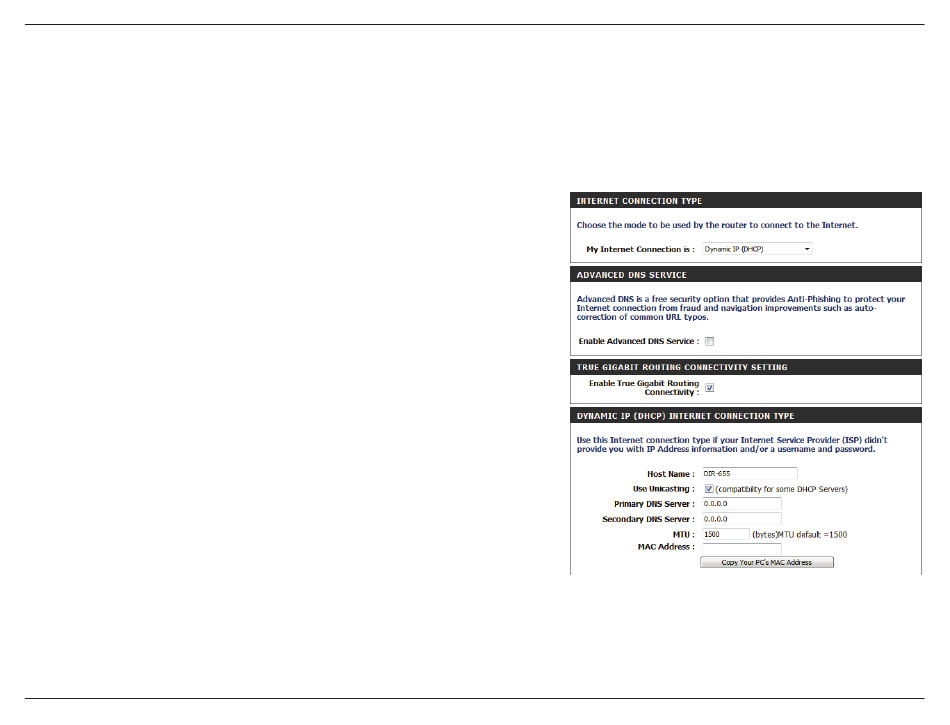 INTERNET CONNECTION TYPE

Choose the mode to be used by the router to connect to the Internet.

My Internet Connection is : Dynamic IP (DHCP)

ADVANCED DNS SERVICE

Advanced DNS is a free security option that provides Anti-Phishing to protect your Internet connection from fraud and navigation improvements such as auto-correction of common URL typos.

Enable Advanced DNS Service :

TRUE GIGABIT ROUTING CONNECTIVITY SETTING

Enable True Gigabit Routing Connectivity :

DYNAMIC IP (DHCP) INTERNET CONNECTION TYPE

Use this Internet connection type if your Internet Service Provider (ISP) didn't provide you with IP Address information and/or a username and password.

Host Name : DIR-655

Use Unicasting : (compatibility for some DHCP Servers)

Primary DNS Server : 0.0.0.0

Secondary DNS Server : 0.0.0.0

MTU : 1500 (bytes)MTU default =1500

MAC Address :

Copy Your PC's MAC Address